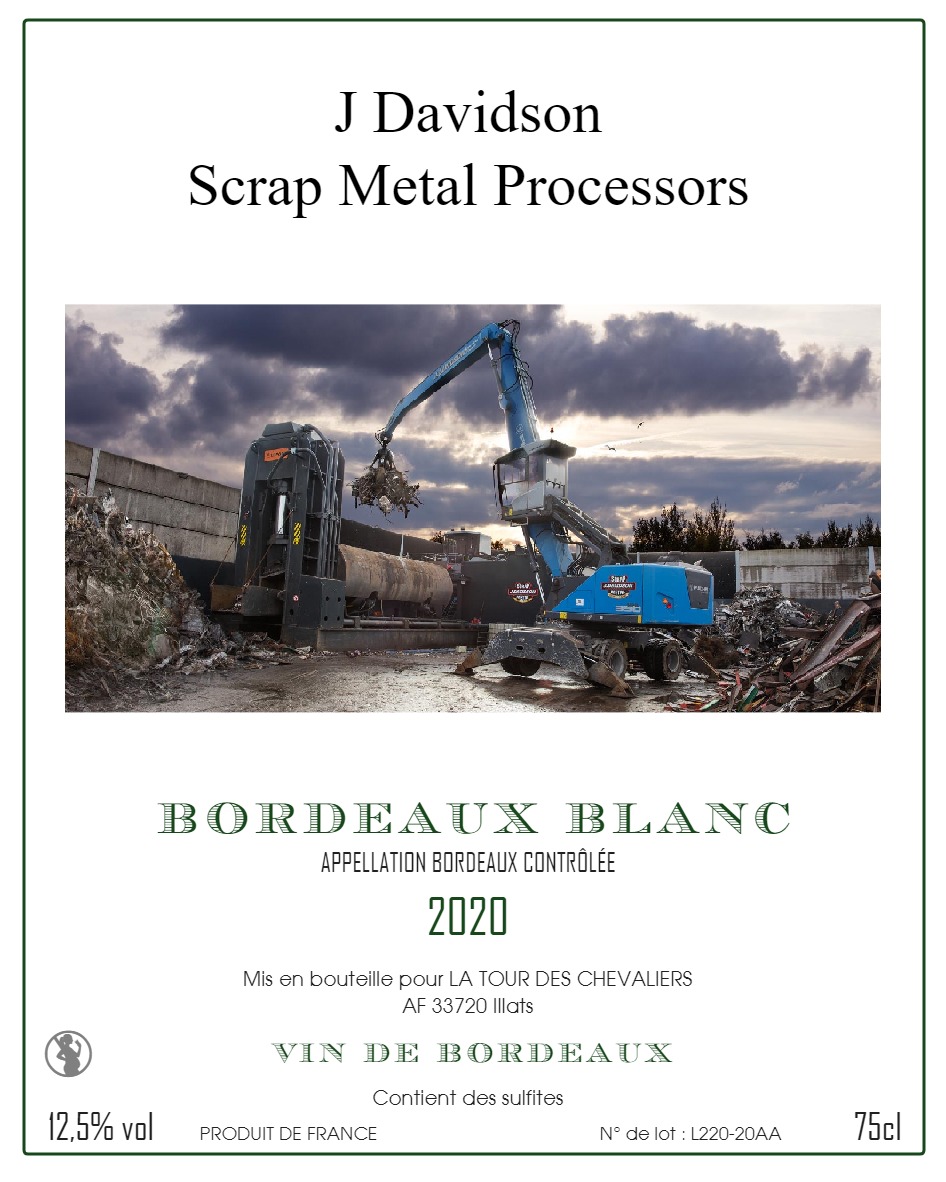 J Davidson
Scrap Metal Processors

BORDEAUX BLANC
APPELLATION BORDEAUX CONTRÔLÉE
2020

Mis en bouteille pour LA TOUR DES CHEVALIERS
AF 33720 Illats

VIN DE BORDEAUX

Contient des sulfites

12,5% vol PRODUIT DE FRANCE N° de lot : L220-20AA 75cl